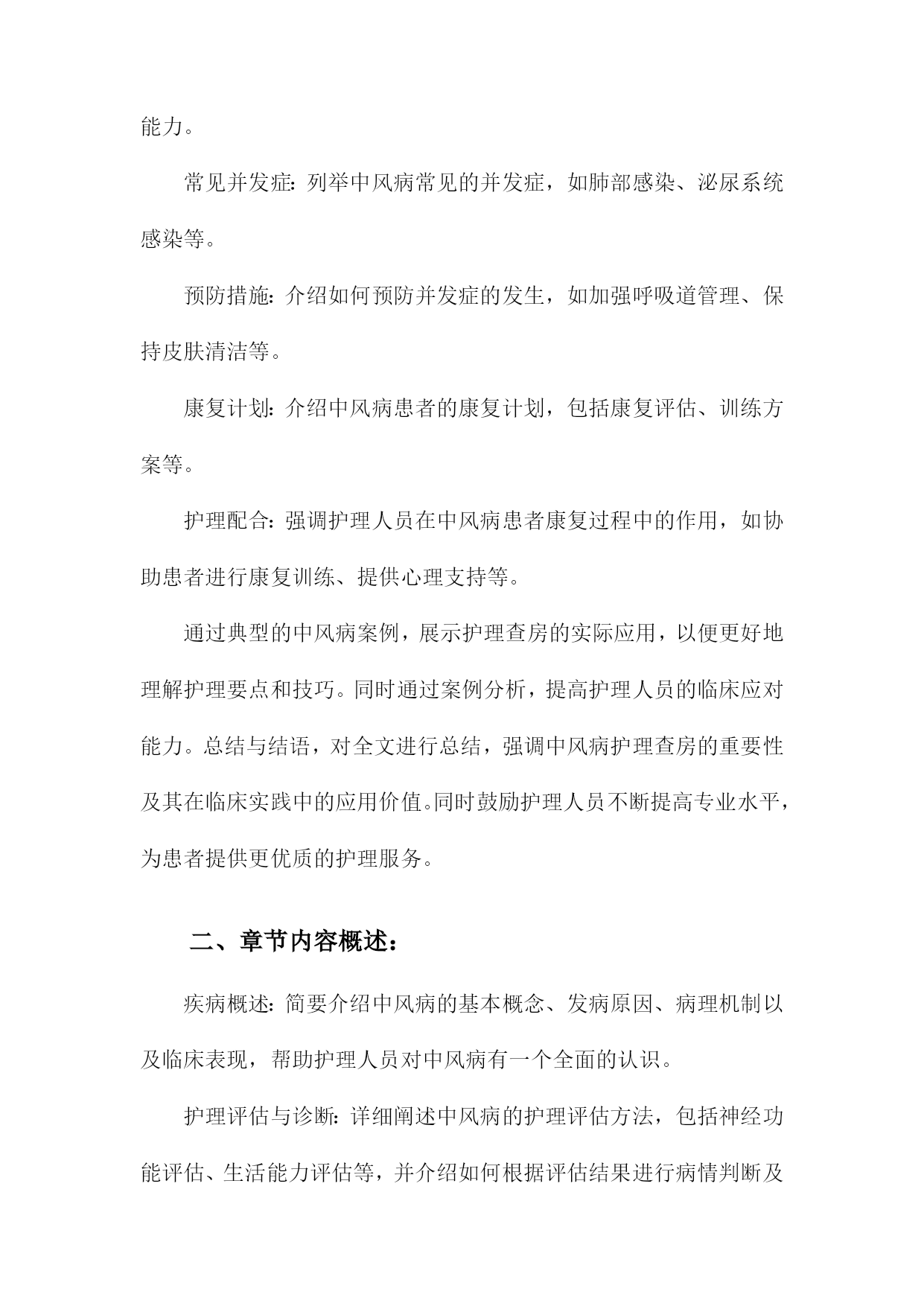 能力。

常见并发症：列举中风病常见的并发症，如肺部感染、泌尿系统感染等。

预防措施：介绍如何预防并发症的发生，如加强呼吸道管理、保持皮肤清洁等。

康复计划：介绍中风病患者的康复计划，包括康复评估、训练方案等。

护理配合：强调护理人员在中风病患者康复过程中的作用，如协助患者进行康复训练、提供心理支持等。

通过典型的中风病案例，展示护理查房的实际应用，以便更好地理解护理要点和技巧。同时通过案例分析，提高护理人员的临床应对能力。总结与结语，对全文进行总结，强调中风病护理查房的重要性及其在临床实践中的应用价值。同时鼓励护理人员不断提高专业水平，为患者提供更优质的护理服务。

二、章节内容概述：

疾病概述：简要介绍中风病的基本概念、发病原因、病理机制以及临床表现，帮助护理人员对中风病有一个全面的认识。

护理评估与诊断：详细阐述中风病的护理评估方法，包括神经功能评估、生活能力评估等，并介绍如何根据评估结果进行病情判断及